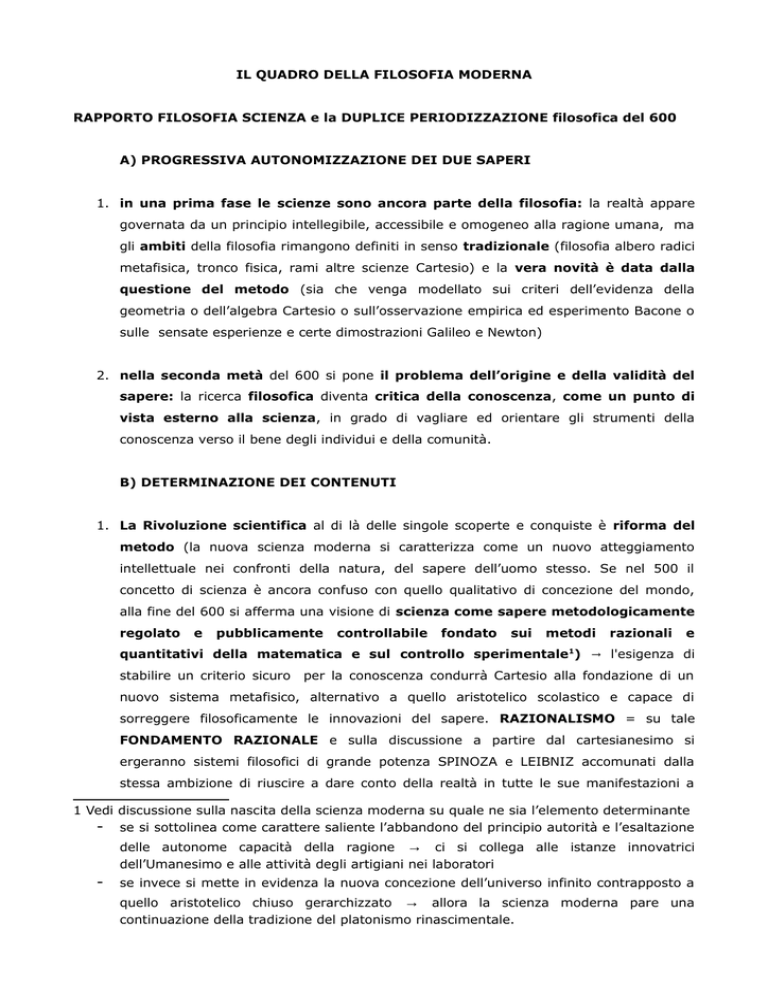 IL QUADRO DELLA FILOSOFIA MODERNA

RAPPORTO FILOSOFIA SCIENZA e la DUPLICE PERIODIZZAZIONE filosofica del 600

A) PROGRESSIVA AUTONOMIZZAZIONE DEI DUE SAPERI

1. in una prima fase le scienze sono ancora parte della filosofia: la realtà appare governata da un principio intellegibile, accessibile e omogeneo alla ragione umana, ma gli ambiti della filosofia rimangono definiti in senso tradizionale (filosofia albero radici metafisica, tronco fisica, rami altre scienze Cartesio) e la vera novità è data dalla questione del metodo (sia che venga modellato sui criteri dell'evidenza della geometria o dell'algebra Cartesio o sull'osservazione empirica ed esperimento Bacone o sulle sensate esperienze e certe dimostrazioni Galileo e Newton)

2. nella seconda metà del 600 si pone il problema dell'origine e della validità del sapere: la ricerca filosofica diventa critica della conoscenza, come un punto di vista esterno alla scienza, in grado di vagliare ed orientare gli strumenti della conoscenza verso il bene degli individui e della comunità.

B) DETERMINAZIONE DEI CONTENUTI

1. La Rivoluzione scientifica al di là delle singole scoperte e conquiste è riforma del metodo (la nuova scienza moderna si caratterizza come un nuovo atteggiamento intellettuale nei confronti della natura, del sapere dell'uomo stesso. Se nel 500 il concetto di scienza è ancora confuso con quello qualitativo di concezione del mondo, alla fine del 600 si afferma una visione di scienza come sapere metodologicamente regolato e pubblicamente controllabile fondato sui metodi razionali e quantitativi della matematica e sul controllo sperimentale$^1$) → l'esigenza di stabilire un criterio sicuro per la conoscenza condurrà Cartesio alla fondazione di un nuovo sistema metafisico, alternativo a quello aristotelico scolastico e capace di sorreggere filosoficamente le innovazioni del sapere. RAZIONALISMO = su tale FONDAMENTO RAZIONALE e sulla discussione a partire dal cartesianesimo si ergeranno sistemi filosofici di grande potenza SPINOZA e LEIBNIZ accomunati dalla stessa ambizione di riuscire a dare conto della realtà in tutte le sue manifestazioni a

1 Vedi discussione sulla nascita della scienza moderna su quale ne sia l'elemento determinante
- se si sottolinea come carattere saliente l'abbandono del principio autorità e l'esaltazione delle autonome capacità della ragione → ci si collega alle istanze innovatrici dell'Umanesimo e alle attività degli artigiani nei laboratori
- se invece si mette in evidenza la nuova concezione dell'universo infinito contrapposto a quello aristotelico chiuso gerarchizzato → allora la scienza moderna pare una continuazione della tradizione del platonismo rinascimentale.